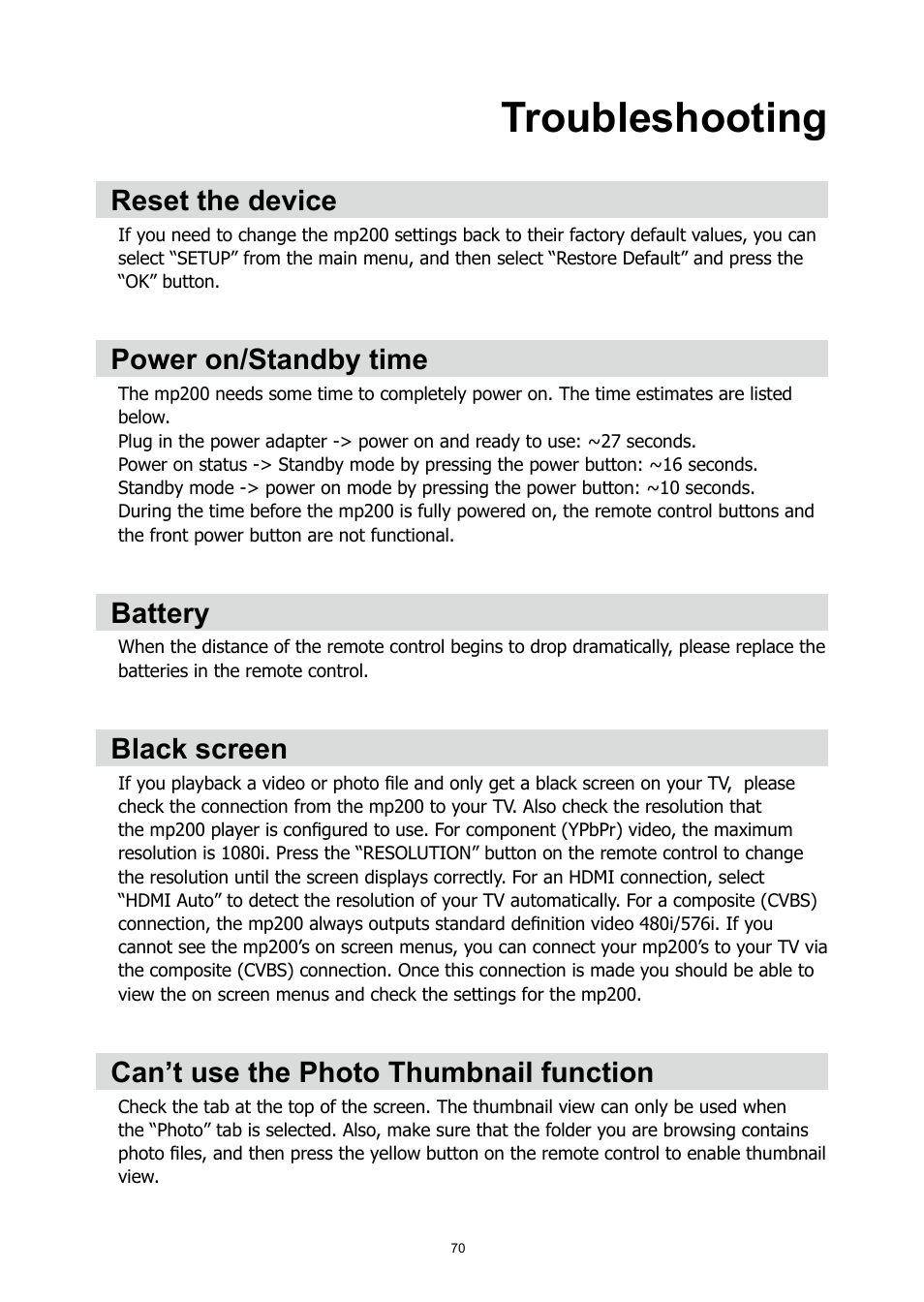 Troubleshooting

Reset the device

If you need to change the mp200 settings back to their factory default values, you can select “SETUP” from the main menu, and then select “Restore Default” and press the “OK” button.

Power on/Standby time

The mp200 needs some time to completely power on. The time estimates are listed below.
Plug in the power adapter -> power on and ready to use: ~27 seconds.
Power on status -> Standby mode by pressing the power button: ~16 seconds.
Standby mode -> power on mode by pressing the power button: ~10 seconds.
During the time before the mp200 is fully powered on, the remote control buttons and the front power button are not functional.

Battery

When the distance of the remote control begins to drop dramatically, please replace the batteries in the remote control.

Black screen

If you playback a video or photo file and only get a black screen on your TV, please check the connection from the mp200 to your TV. Also check the resolution that the mp200 player is configured to use. For component (YPbPr) video, the maximum resolution is 1080i. Press the “RESOLUTION” button on the remote control to change the resolution until the screen displays correctly. For an HDMI connection, select “HDMI Auto” to detect the resolution of your TV automatically. For a composite (CVBS) connection, the mp200 always outputs standard definition video 480i/576i. If you cannot see the mp200’s on screen menus, you can connect your mp200’s to your TV via the composite (CVBS) connection. Once this connection is made you should be able to view the on screen menus and check the settings for the mp200.

Can’t use the Photo Thumbnail function

Check the tab at the top of the screen. The thumbnail view can only be used when the “Photo” tab is selected. Also, make sure that the folder you are browsing contains photo files, and then press the yellow button on the remote control to enable thumbnail view.

70